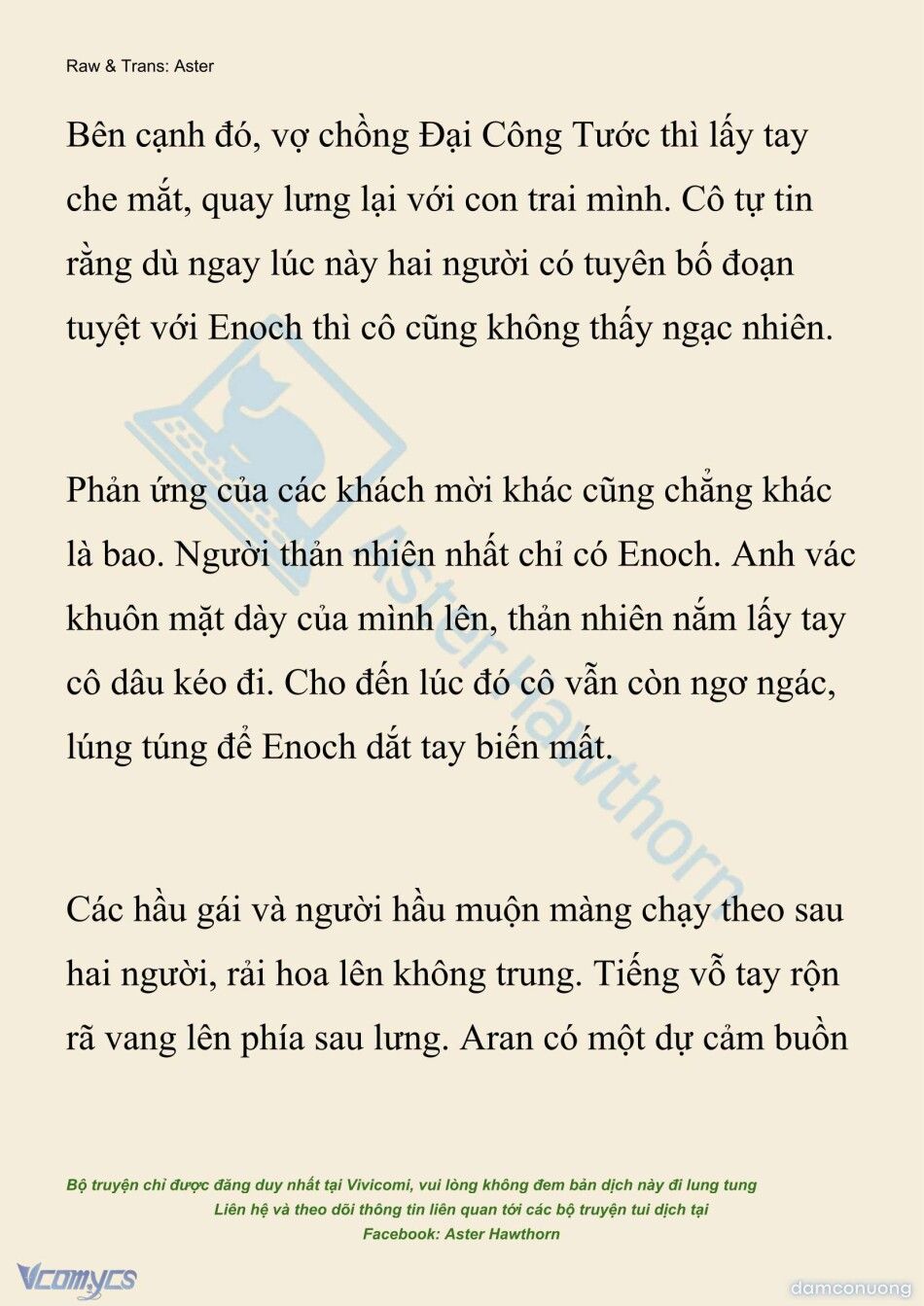 Raw & Trans: Aster

Bên cạnh đó, vợ chồng Đại Công Tước thì lấy tay che mắt, quay lưng lại với con trai mình. Cô tự tin rằng dù ngay lúc này hai người có tuyên bố đoạn tuyệt với Enoch thì cô cũng không thấy ngạc nhiên.

Phản ứng của các khách mời khác cũng chẳng khác là bao. Người thản nhiên nhất chỉ có Enoch. Anh vác khuôn mặt dày của mình lên, thản nhiên nắm lấy tay cô dâu kéo đi. Cho đến lúc đó cô vẫn còn ngơ ngác, lúng túng để Enoch dắt tay biến mất.

Các hầu gái và người hầu muộn màng chạy theo sau hai người, rải hoa lên không trung. Tiếng vỗ tay rộn rã vang lên phía sau lưng. Aran có một dự cảm buồn

Aster Hawthorn

Bộ truyện chỉ được đăng duy nhất tại Vivicomi, vui lòng không đem bản dịch này đi lung tung
Liên hệ và theo dõi thông tin liên quan tới các bộ truyện tui dịch tại
Facebook: Aster Hawthorn

Vcomycs

damconuong